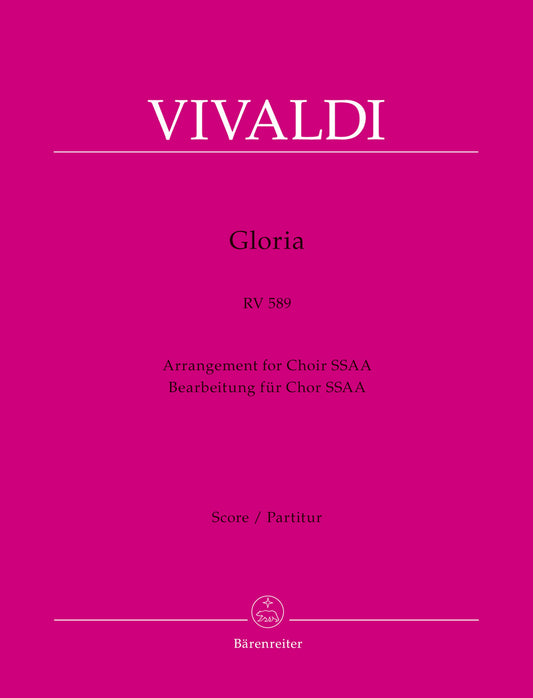 VIVALDI

Gloria

RV 589

Arrangement for Choir SSAA
Bearbeitung für Chor SSAA

Score / Partitur

Bärenreiter